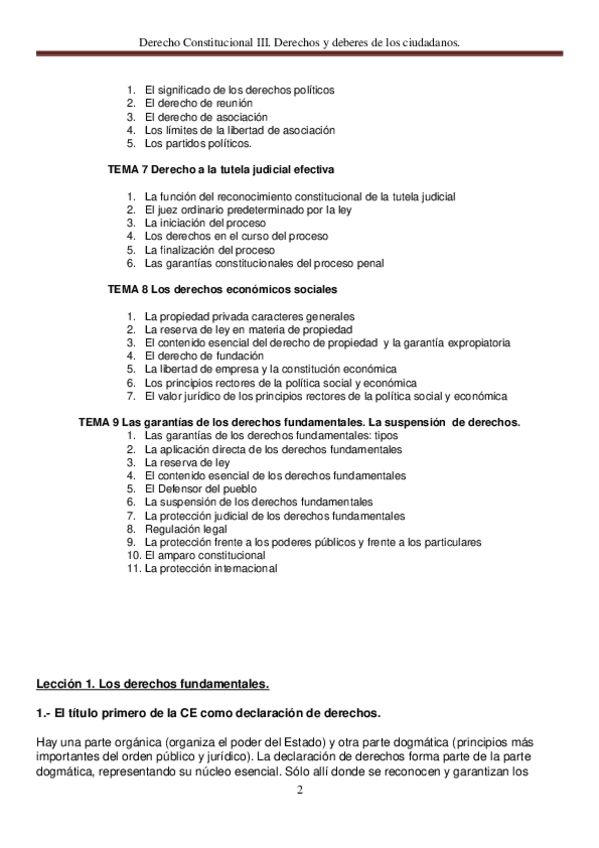 Derecho Constitucional III. Derechos y deberes de los ciudadanos.

1. El significado de los derechos políticos
2. El derecho de reunión
3. El derecho de asociación
4. Los límites de la libertad de asociación
5. Los partidos políticos.

TEMA 7 Derecho a la tutela judicial efectiva

1. La función del reconocimiento constitucional de la tutela judicial
2. El juez ordinario predeterminado por la ley
3. La iniciación del proceso
4. Los derechos en el curso del proceso
5. La finalización del proceso
6. Las garantías constitucionales del proceso penal

TEMA 8 Los derechos económicos sociales

1. La propiedad privada caracteres generales
2. La reserva de ley en materia de propiedad
3. El contenido esencial del derecho de propiedad y la garantía expropiatoria
4. El derecho de fundación
5. La libertad de empresa y la constitución económica
6. Los principios rectores de la política social y económica
7. El valor jurídico de los principios rectores de la política social y económica

TEMA 9 Las garantías de los derechos fundamentales. La suspensión de derechos.
1. Las garantías de los derechos fundamentales: tipos
2. La aplicación directa de los derechos fundamentales
3. La reserva de ley
4. El contenido esencial de los derechos fundamentales
5. El Defensor del pueblo
6. La suspensión de los derechos fundamentales
7. La protección judicial de los derechos fundamentales
8. Regulación legal
9. La protección frente a los poderes públicos y frente a los particulares
10. El amparo constitucional
11. La protección internacional

Lección 1. Los derechos fundamentales.

1.- El título primero de la CE como declaración de derechos.

Hay una parte orgánica (organiza el poder del Estado) y otra parte dogmática (principios más importantes del orden público y jurídico). La declaración de derechos forma parte de la parte dogmática, representando su núcleo esencial. Sólo allí donde se reconocen y garantizan los

2